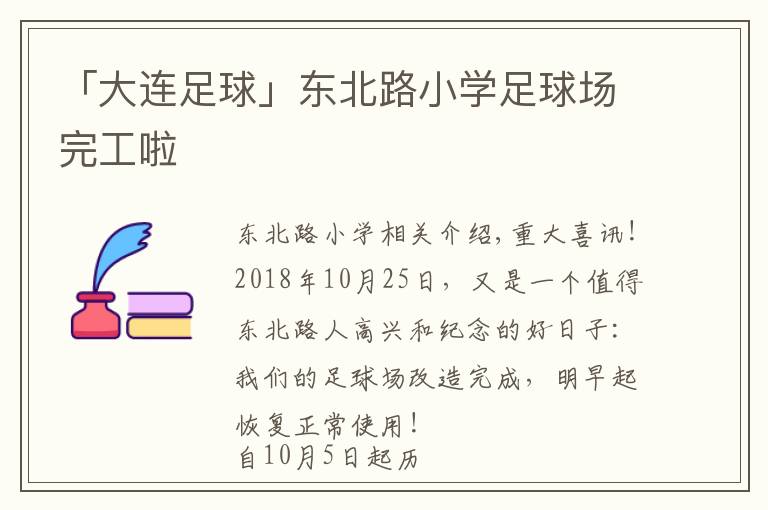 「大连足球」东北路小学足球场完工啦

东北路小学相关介绍,重大喜讯!2018年10月25日，又是一个值得东北路人高兴和纪念的好日子:我们的足球场改造完成，明早起恢复正常使用!
自10月5日起历